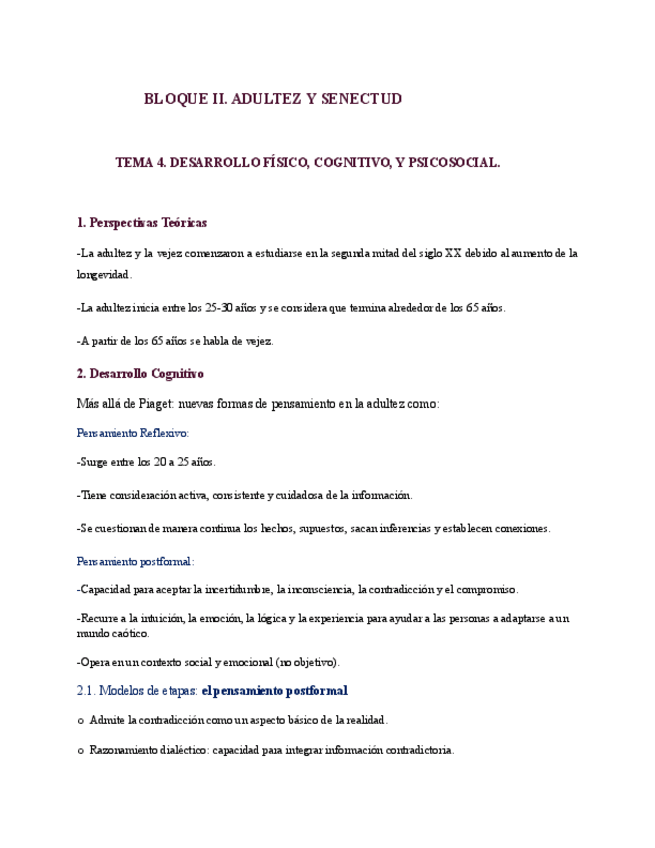 BLOQUE II. ADULTEZ Y SENECTUD

TEMA 4. DESARROLLO FÍSICO, COGNITIVO, Y PSICOSOCIAL.

1. Perspectivas Teóricas

-La adultez y la vejez comenzaron a estudiarse en la segunda mitad del siglo XX debido al aumento de la longevidad.

-La adultez inicia entre los 25-30 años y se considera que termina alrededor de los 65 años.

-A partir de los 65 años se habla de vejez.

2. Desarrollo Cognitivo

Más allá de Piaget: nuevas formas de pensamiento en la adultez como:

Pensamiento Reflexivo:

-Surge entre los 20 a 25 años.

-Tiene consideración activa, consistente y cuidadosa de la información.

-Se cuestionan de manera continua los hechos, supuestos, sacan inferencias y establecen conexiones.

Pensamiento postformal:

-Capacidad para aceptar la incertidumbre, la inconsciencia, la contradicción y el compromiso.

-Recurre a la intuición, la emoción, la lógica y la experiencia para ayudar a las personas a adaptarse a un mundo caótico.

-Opera en un contexto social y emocional (no objetivo).

2.1. Modelos de etapas: el pensamiento postformal

o Admite la contradicción como un aspecto básico de la realidad.

o Razonamiento dialéctico: capacidad para integrar información contradictoria.